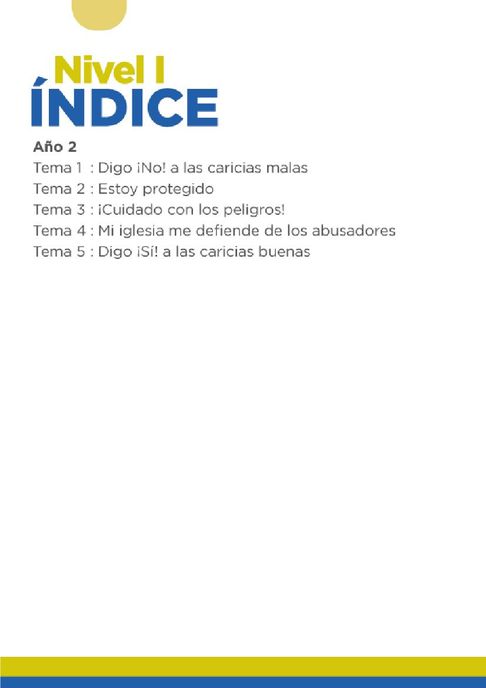 Nivel I
ÍNDICE

Año 2
Tema 1 : Digo ¡No! a las caricias malas
Tema 2 : Estoy protegido
Tema 3 : ¡Cuidado con los peligros!
Tema 4 : Mi iglesia me defiende de los abusadores
Tema 5 : Digo ¡Sí! a las caricias buenas